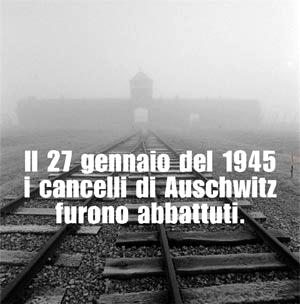 Il 27 gennaio del 1945 i cancelli di Auschwitz furono abbattuti.